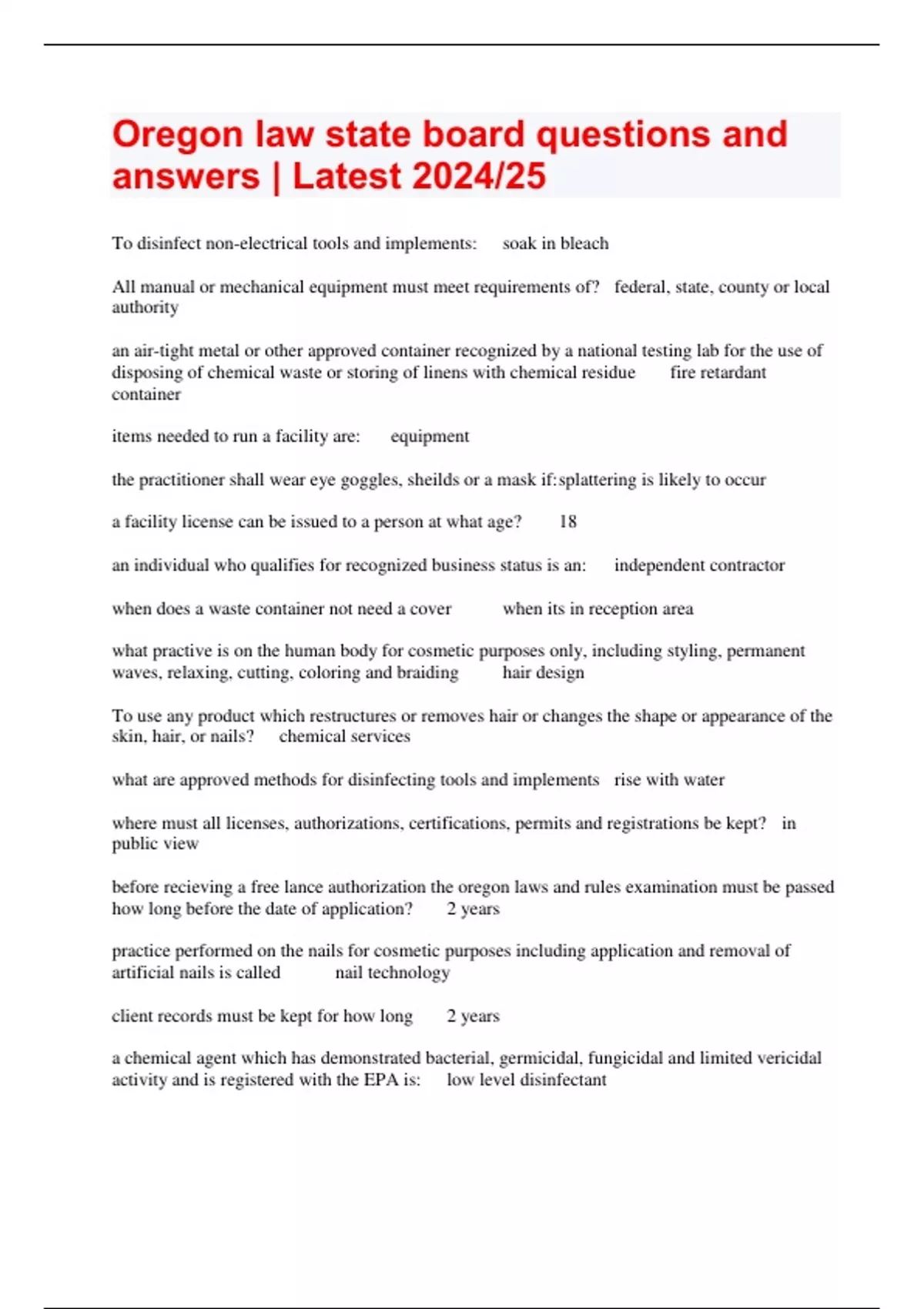 Oregon law state board questions and answers | Latest 2024/25

To disinfect non-electrical tools and implements: soak in bleach

All manual or mechanical equipment must meet requirements of? federal, state, county or local authority

an air-tight metal or other approved container recognized by a national testing lab for the use of disposing of chemical waste or storing of linens with chemical residue fire retardant container

items needed to run a facility are: equipment

the practitioner shall wear eye goggles, sheilds or a mask if: splattering is likely to occur

a facility license can be issued to a person at what age? 18

an individual who qualifies for recognized business status is an: independent contractor

when does a waste container not need a cover when its in reception area

what practive is on the human body for cosmetic purposes only, including styling, permanent waves, relaxing, cutting, coloring and braiding hair design

To use any product which restructures or removes hair or changes the shape or appearance of the skin, hair, or nails? chemical services

what are approved methods for disinfecting tools and implements rise with water

where must all licenses, authorizations, certifications, permits and registrations be kept? in public view

before recieving a free lance authorization the oregon laws and rules examination must be passed how long before the date of application? 2 years

practice performed on the nails for cosmetic purposes including application and removal of artificial nails is called nail technology

client records must be kept for how long 2 years

a chemical agent which has demonstrated bacterial, germicidal, fungicidal and limited vericidal activity and is registered with the EPA is: low level disinfectant